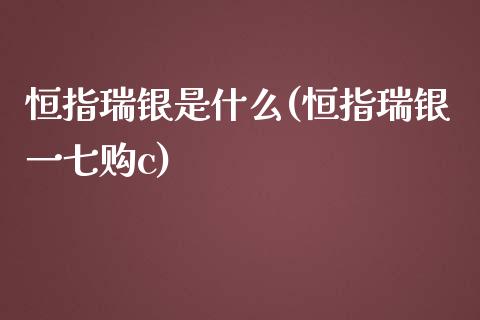 恒指瑞银是什么(恒指瑞银一七购c)